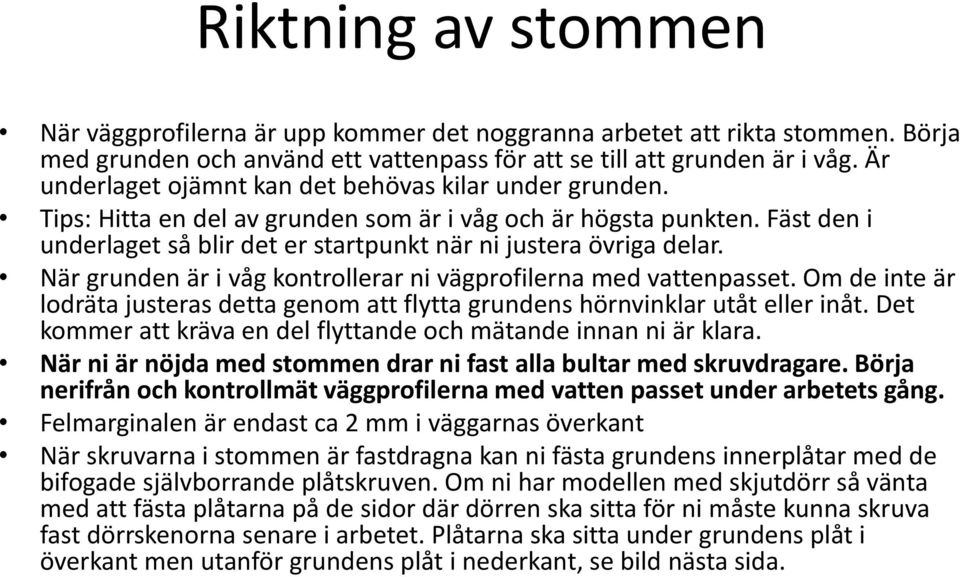 Riktning av stommen

• När väggprofilerna är upp kommer det noggranna arbetet att rikta stommen. Börja med grunden och använd ett vattenpass för att se till att grunden är i våg. Är underlaget ojämnt kan det behövas kilar under grunden.

• Tips: Hitta en del av grunden som är i våg och är högsta punkten. Fäst den i underlaget så blir det er startpunkt när ni justera övriga delar.

• När grunden är i våg kontrollerar ni vägprofilerna med vattenpasset. Om de inte är lodräta justeras detta genom att flytta grundens hörnvinklar utåt eller inåt. Det kommer att kräva en del flyttande och mätande innan ni är klara.

• När ni är nöjda med stommen drar ni fast alla bultar med skruvdragare. Börja nerifrån och kontrollmät väggprofilerna med vatten passet under arbetets gång.

• Felmarginalen är endast ca 2 mm i väggarnas överkant

• När skruvarna i stommen är fastdragna kan ni fästa grundens innerplåtar med de bifogade självborrande plåtskruven. Om ni har modellen med skjutdörr så vänta med att fästa plåtarna på de sidor där dörren ska sitta för ni måste kunna skruva fast dörrskenorna senare i arbetet. Plåtarna ska sitta under grundens plåt i överkant men utanför grundens plåt i nederkant, se bild nästa sida.